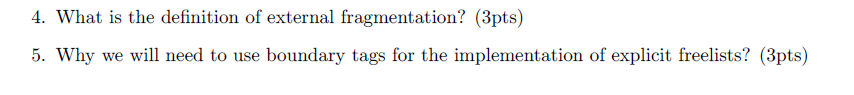 4. What is the definition of external fragmentation? (3pts)

5. Why we will need to use boundary tags for the implementation of explicit freelists? (3pts)